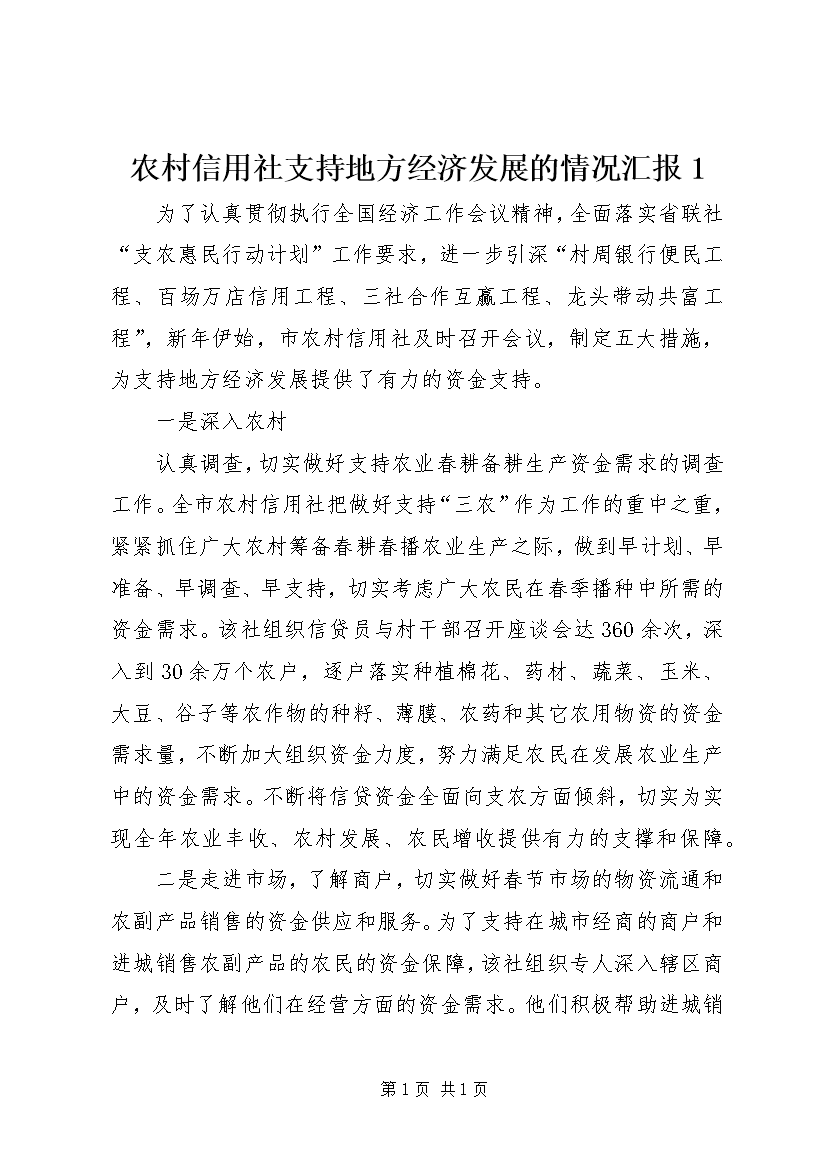 农村信用社支持地方经济发展的情况汇报 1

为了认真贯彻执行全国经济工作会议精神，全面落实省联社“支农惠民行动计划”工作要求，进一步引深“村周银行便民工程、百场万店信用工程、三社合作互赢工程、龙头带动共富工程”，新年伊始，市农村信用社及时召开会议，制定五大措施，为支持地方经济发展提供了有力的资金支持。

一是深入农村

认真调查，切实做好支持农业春耕备耕生产资金需求的调查工作。全市农村信用社把做好支持“三农”作为工作的重中之重，紧紧抓住广大农村筹备春耕春播农业生产之际，做到早计划、早准备、早调查、早支持，切实考虑广大农民在春季播种中所需的资金需求。该社组织信贷员与村干部召开座谈会达 360 余次，深入到 30 余万个农户，逐户落实种植棉花、药材、蔬菜、玉米、大豆、谷子等农作物的种籽、薄膜、农药和其它农用物资的资金需求量，不断加大组织资金力度，努力满足农民在发展农业生产中的资金需求。不断将信贷资金全面向支农方面倾斜，切实为实现全年农业丰收、农村发展、农民增收提供有力的支撑和保障。

二是走进市场，了解商户，切实做好春节市场的物资流通和农副产品销售的资金供应和服务。为了支持在城市经商的商户和进城销售农副产品的农民的资金保障，该社组织专人深入辖区商户，及时了解他们在经营方面的资金需求。他们积极帮助进城销

第 1 页 共 1 页